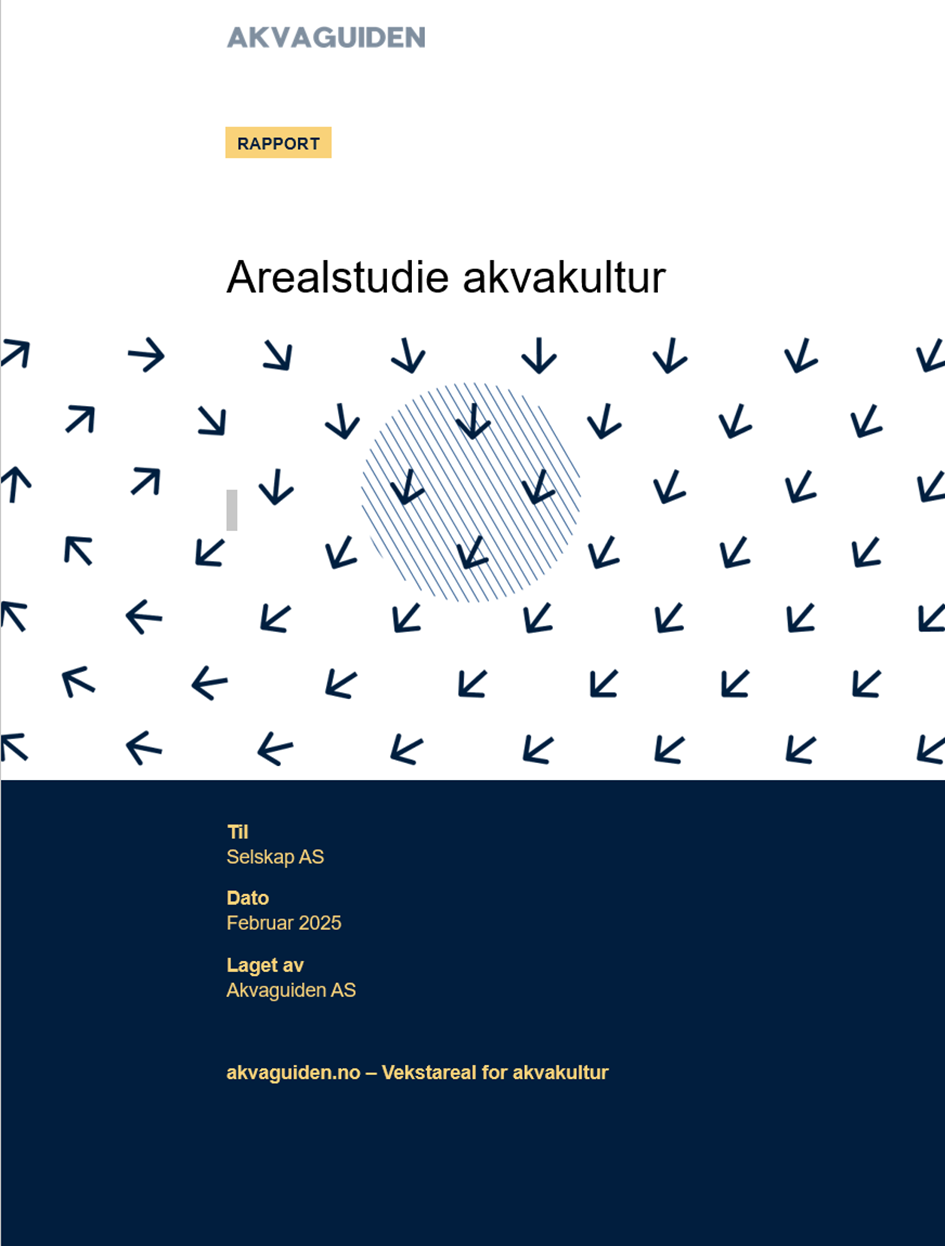 AKVAGUIDEN

RAPPORT

Arealstudie akvakultur

Til
Selskap AS

Dato
Februar 2025

Laget av
Akvaguiden AS

akvaguiden.no – Vekstareal for akvakultur